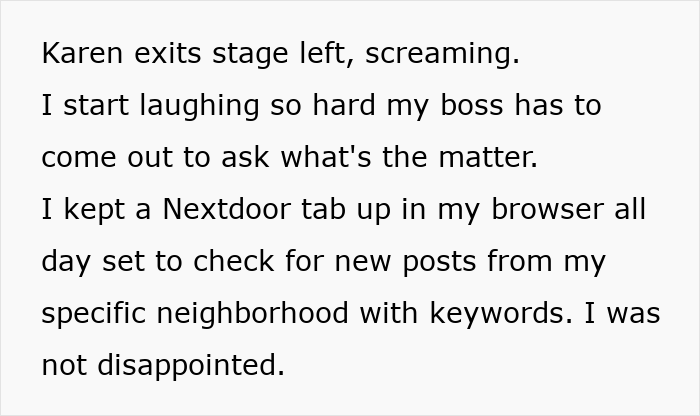 Karen exits stage left, screaming.
I start laughing so hard my boss has to come out to ask what's the matter.
I kept a Nextdoor tab up in my browser all day set to check for new posts from my specific neighborhood with keywords. I was not disappointed.